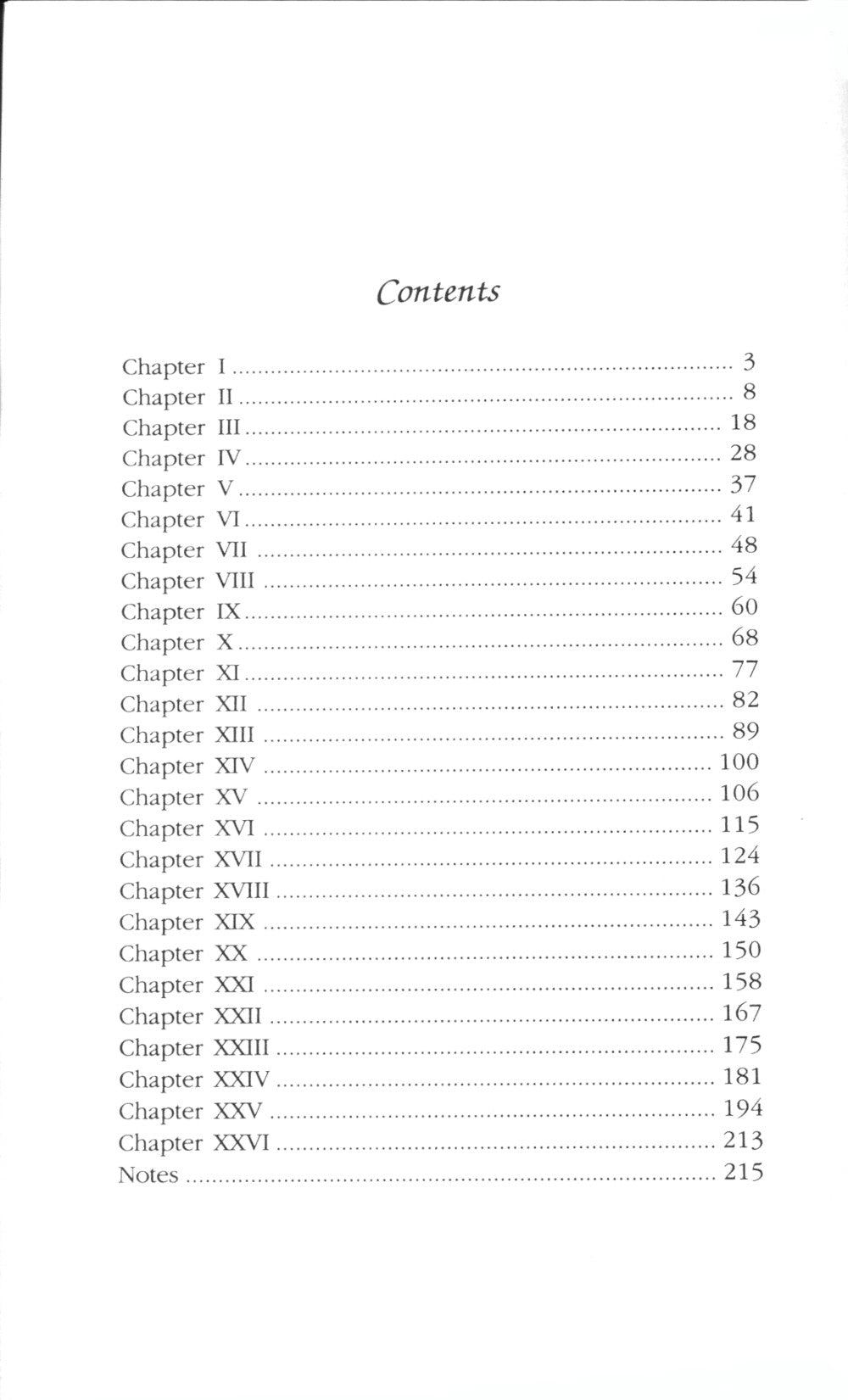 Contents

Chapter I 3
Chapter II 8
Chapter III 18
Chapter IV 28
Chapter V 37
Chapter VI 41
Chapter VII 48
Chapter VIII 54
Chapter IX 60
Chapter X 68
Chapter XI 77
Chapter XII 82
Chapter XIII 89
Chapter XIV 100
Chapter XV 106
Chapter XVI 115
Chapter XVII 124
Chapter XVIII 136
Chapter XIX 143
Chapter XX 150
Chapter XXI 158
Chapter XXII 167
Chapter XXIII 175
Chapter XXIV 181
Chapter XXV 194
Chapter XXVI 213
Notes 215